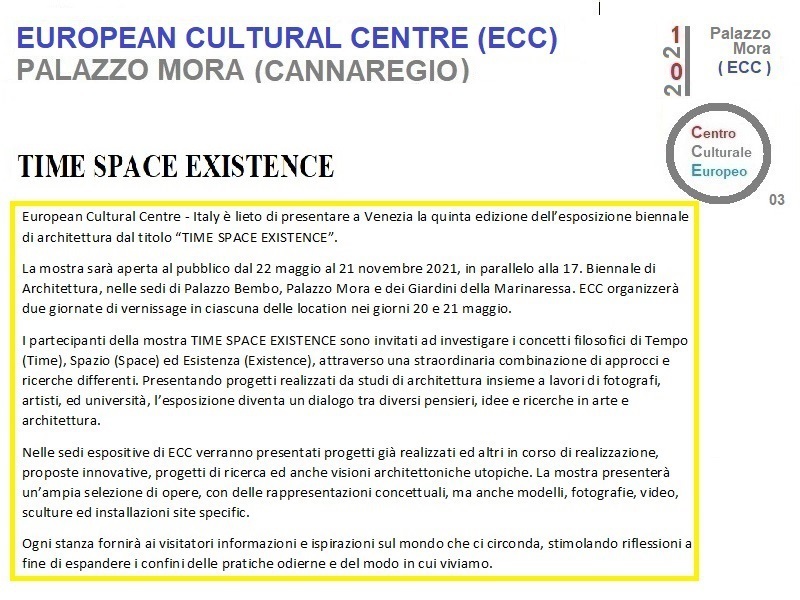 EUROPEAN CULTURAL CENTRE (ECC)
PALAZZO MORA (CANNAREGIO)

2021

Palazzo Mora ( ECC )

Centro Culturale Europeo

03

TIME SPACE EXISTENCE

European Cultural Centre - Italy è lieto di presentare a Venezia la quinta edizione dell'esposizione biennale di architettura dal titolo "TIME SPACE EXISTENCE".

La mostra sarà aperta al pubblico dal 22 maggio al 21 novembre 2021, in parallelo alla 17. Biennale di Architettura, nelle sedi di Palazzo Bembo, Palazzo Mora e dei Giardini della Marinaressa. ECC organizzerà due giornate di vernissage in ciascuna delle location nei giorni 20 e 21 maggio.

I partecipanti della mostra TIME SPACE EXISTENCE sono invitati ad investigare i concetti filosofici di Tempo (Time), Spazio (Space) ed Esistenza (Existence), attraverso una straordinaria combinazione di approcci e ricerche differenti. Presentando progetti realizzati da studi di architettura insieme a lavori di fotografi, artisti, ed università, l'esposizione diventa un dialogo tra diversi pensieri, idee e ricerche in arte e architettura.

Nelle sedi espositive di ECC verranno presentati progetti già realizzati ed altri in corso di realizzazione, proposte innovative, progetti di ricerca ed anche visioni architettoniche utopiche. La mostra presenterà un'ampia selezione di opere, con delle rappresentazioni concettuali, ma anche modelli, fotografie, video, sculture ed installazioni site specific.

Ogni stanza fornirà ai visitatori informazioni e ispirazioni sul mondo che ci circonda, stimolando riflessioni a fine di espandere i confini delle pratiche odierne e del modo in cui viviamo.